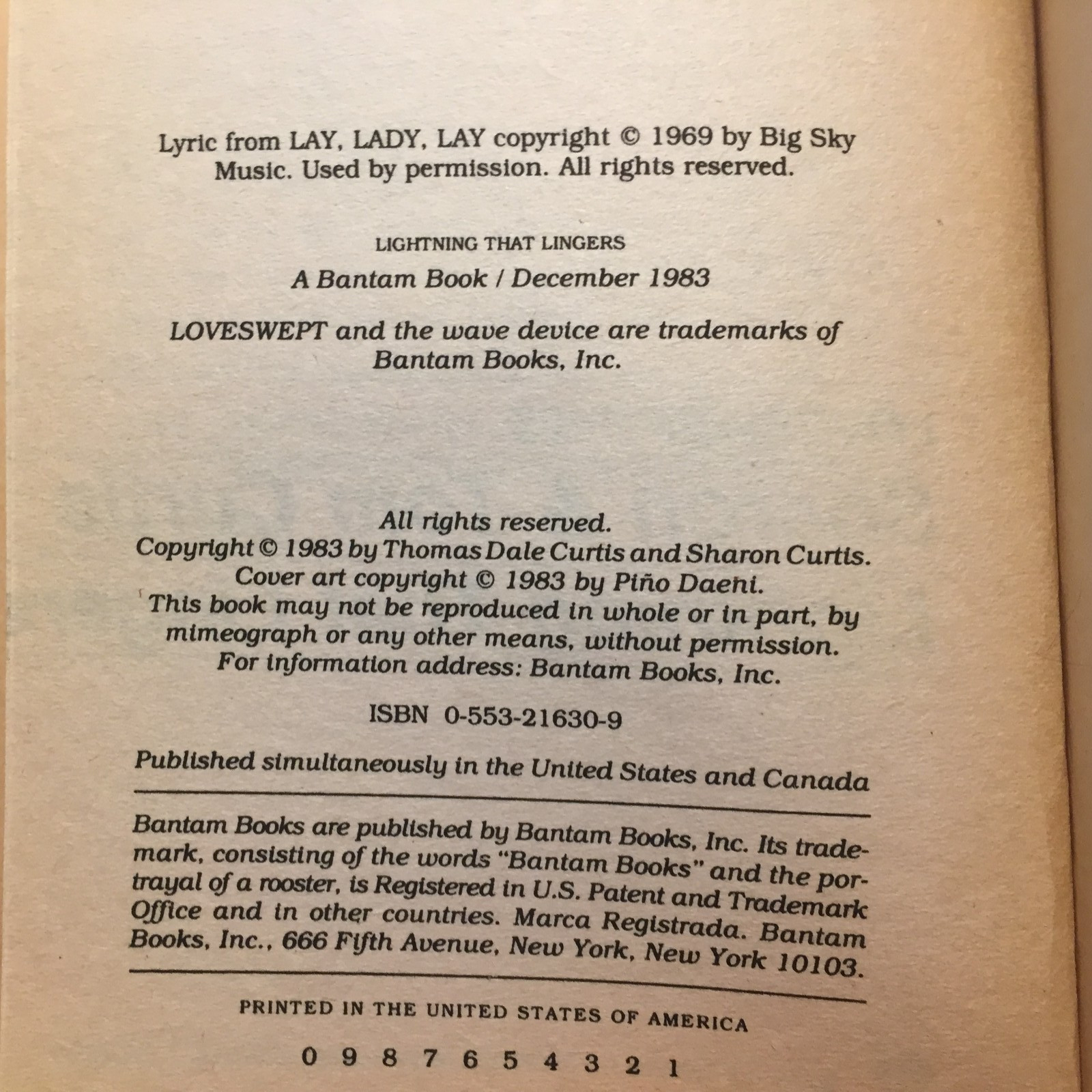 Lyric from LAY, LADY, LAY copyright © 1969 by Big Sky Music. Used by permission. All rights reserved.

LIGHTNING THAT LINGERS

A Bantam Book / December 1983

LOVESWEPT and the wave device are trademarks of Bantam Books, Inc.

All rights reserved.
Copyright © 1983 by Thomas Dale Curtis and Sharon Curtis.
Cover art copyright © 1983 by Piño Daeni.
This book may not be reproduced in whole or in part, by mimeograph or any other means, without permission.
For information address: Bantam Books, Inc.

ISBN 0-553-21630-9

Published simultaneously in the United States and Canada

Bantam Books are published by Bantam Books, Inc. Its trademark, consisting of the words "Bantam Books" and the portrayal of a rooster, is Registered in U.S. Patent and Trademark Office and in other countries. Marca Registrada. Bantam Books, Inc., 666 Fifth Avenue, New York, New York 10103.

PRINTED IN THE UNITED STATES OF AMERICA

0 9 8 7 6 5 4 3 2 1